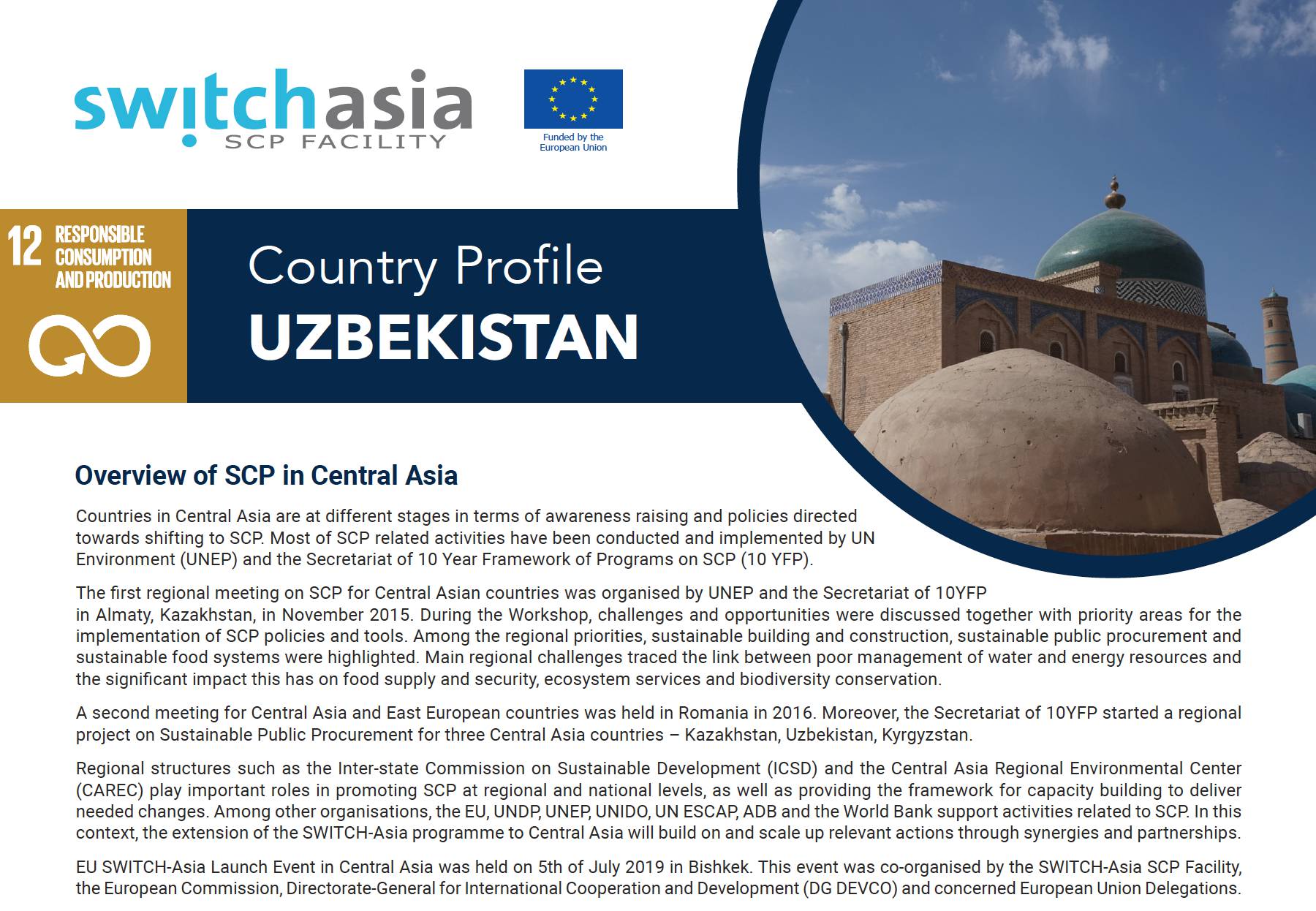 switchasia
SCP FACILITY

Funded by the European Union

12 RESPONSIBLE CONSUMPTION AND PRODUCTION

Country Profile
UZBEKISTAN

Overview of SCP in Central Asia

Countries in Central Asia are at different stages in terms of awareness raising and policies directed towards shifting to SCP. Most of SCP related activities have been conducted and implemented by UN Environment (UNEP) and the Secretariat of 10 Year Framework of Programs on SCP (10 YFP).

The first regional meeting on SCP for Central Asian countries was organised by UNEP and the Secretariat of 10YFP in Almaty, Kazakhstan, in November 2015. During the Workshop, challenges and opportunities were discussed together with priority areas for the implementation of SCP policies and tools. Among the regional priorities, sustainable building and construction, sustainable public procurement and sustainable food systems were highlighted. Main regional challenges traced the link between poor management of water and energy resources and the significant impact this has on food supply and security, ecosystem services and biodiversity conservation.

A second meeting for Central Asia and East European countries was held in Romania in 2016. Moreover, the Secretariat of 10YFP started a regional project on Sustainable Public Procurement for three Central Asia countries – Kazakhstan, Uzbekistan, Kyrgyzstan.

Regional structures such as the Inter-state Commission on Sustainable Development (ICSD) and the Central Asia Regional Environmental Center (CAREC) play important roles in promoting SCP at regional and national levels, as well as providing the framework for capacity building to deliver needed changes. Among other organisations, the EU, UNDP, UNEP, UNIDO, UN ESCAP, ADB and the World Bank support activities related to SCP. In this context, the extension of the SWITCH-Asia programme to Central Asia will build on and scale up relevant actions through synergies and partnerships.

EU SWITCH-Asia Launch Event in Central Asia was held on 5th of July 2019 in Bishkek. This event was co-organised by the SWITCH-Asia SCP Facility, the European Commission, Directorate-General for International Cooperation and Development (DG DEVCO) and concerned European Union Delegations.